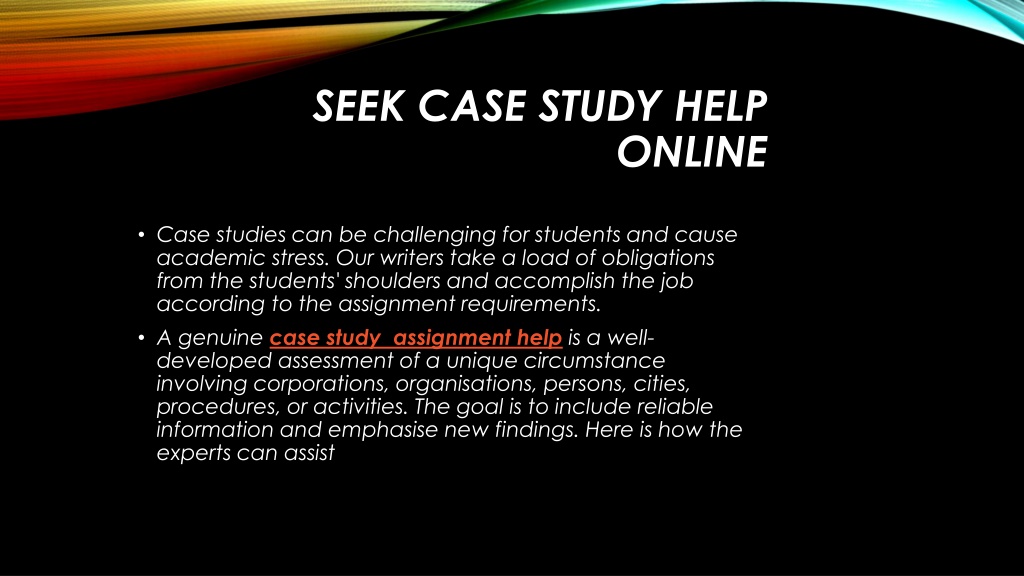 SEEK CASE STUDY HELP ONLINE

• Case studies can be challenging for students and cause academic stress. Our writers take a load of obligations from the students' shoulders and accomplish the job according to the assignment requirements.

• A genuine case study assignment help is a well-developed assessment of a unique circumstance involving corporations, organisations, persons, cities, procedures, or activities. The goal is to include reliable information and emphasise new findings. Here is how the experts can assist